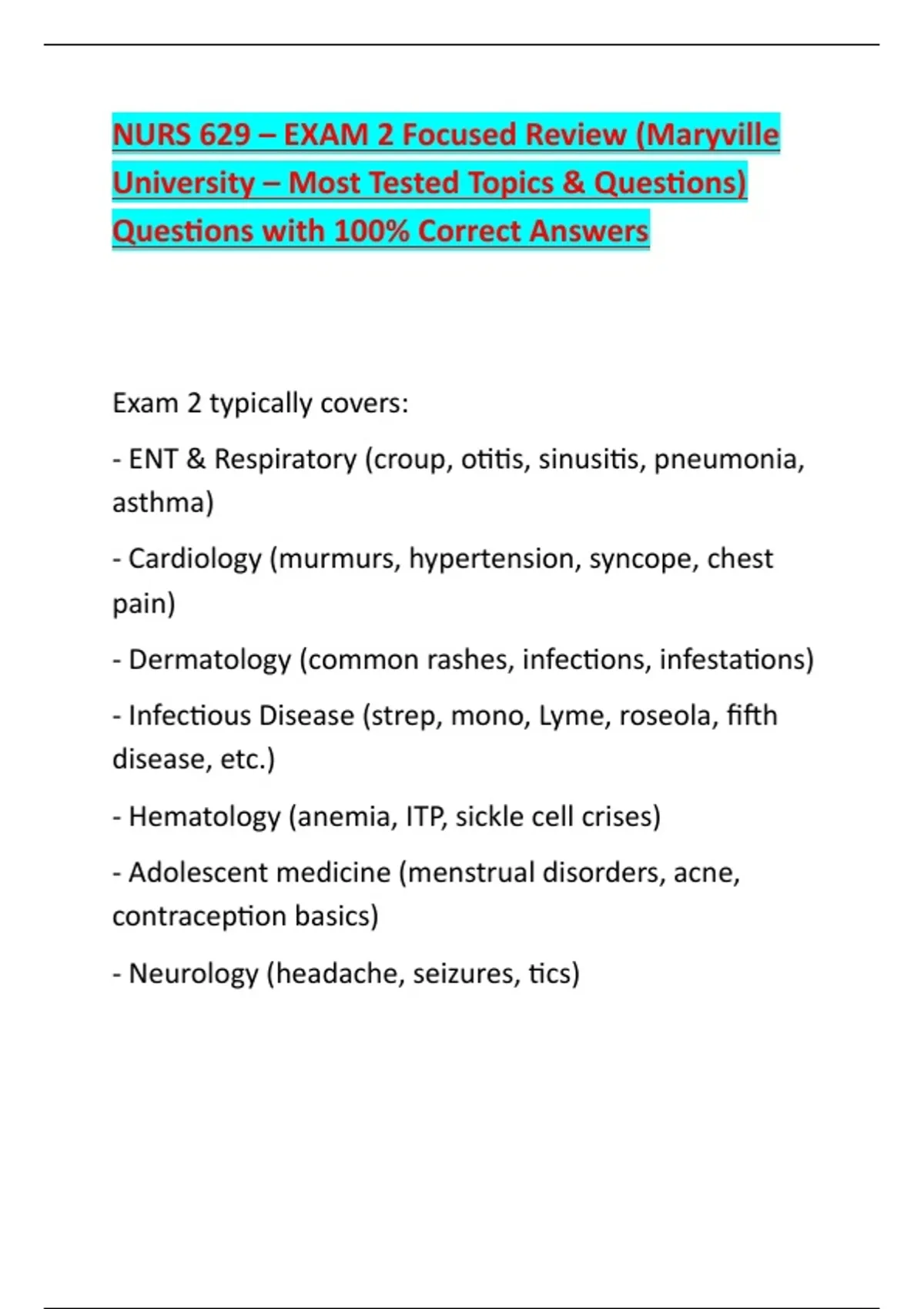 NURS 629 – EXAM 2 Focused Review (Maryville University – Most Tested Topics & Questions) Questions with 100% Correct Answers

Exam 2 typically covers:

- ENT & Respiratory (croup, otitis, sinusitis, pneumonia, asthma)

- Cardiology (murmurs, hypertension, syncope, chest pain)

- Dermatology (common rashes, infections, infestations)

- Infectious Disease (strep, mono, Lyme, roseola, fifth disease, etc.)

- Hematology (anemia, ITP, sickle cell crises)

- Adolescent medicine (menstrual disorders, acne, contraception basics)

- Neurology (headache, seizures, tics)